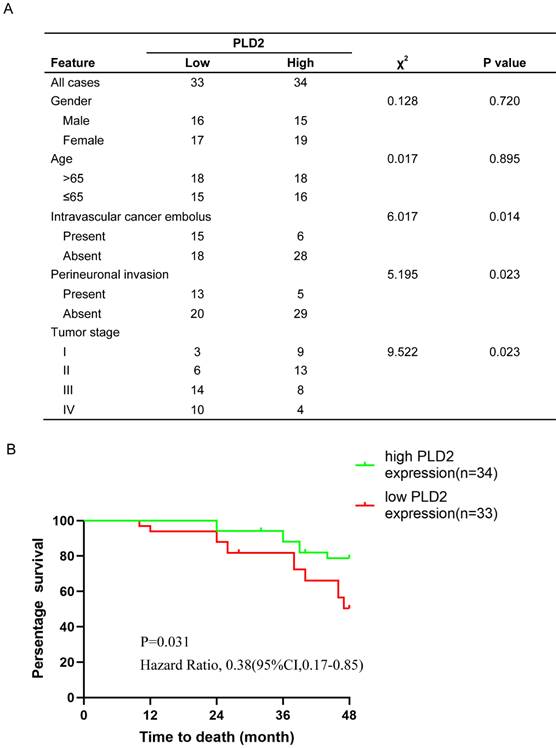 A

| Feature | PLD2 Low | PLD2 High | $\chi^2$ | P value |
|---|---|---|---|---|
| All cases | 33 | 34 | | |
| Gender | | | 0.128 | 0.720 |
| Male | 16 | 15 | | |
| Female | 17 | 19 | | |
| Age | | | 0.017 | 0.895 |
| >65 | 18 | 18 | | |
| ≤65 | 15 | 16 | | |
| Intravascular cancer embolus | | | 6.017 | 0.014 |
| Present | 15 | 6 | | |
| Absent | 18 | 28 | | |
| Perineuronal invasion | | | 5.195 | 0.023 |
| Present | 13 | 5 | | |
| Absent | 20 | 29 | | |
| Tumor stage | | | | |
| I | 3 | 9 | 9.522 | 0.023 |
| II | 6 | 13 | | |
| III | 14 | 8 | | |
| IV | 10 | 4 | | |

B

high PLD2 expression(n=34)
low PLD2 expression(n=33)

Persentage survival

100
80
60
40
20
0

P=0.031
Hazard Ratio, 0.38(95%CI,0.17-0.85)

0 12 24 36 48

Time to death (month)